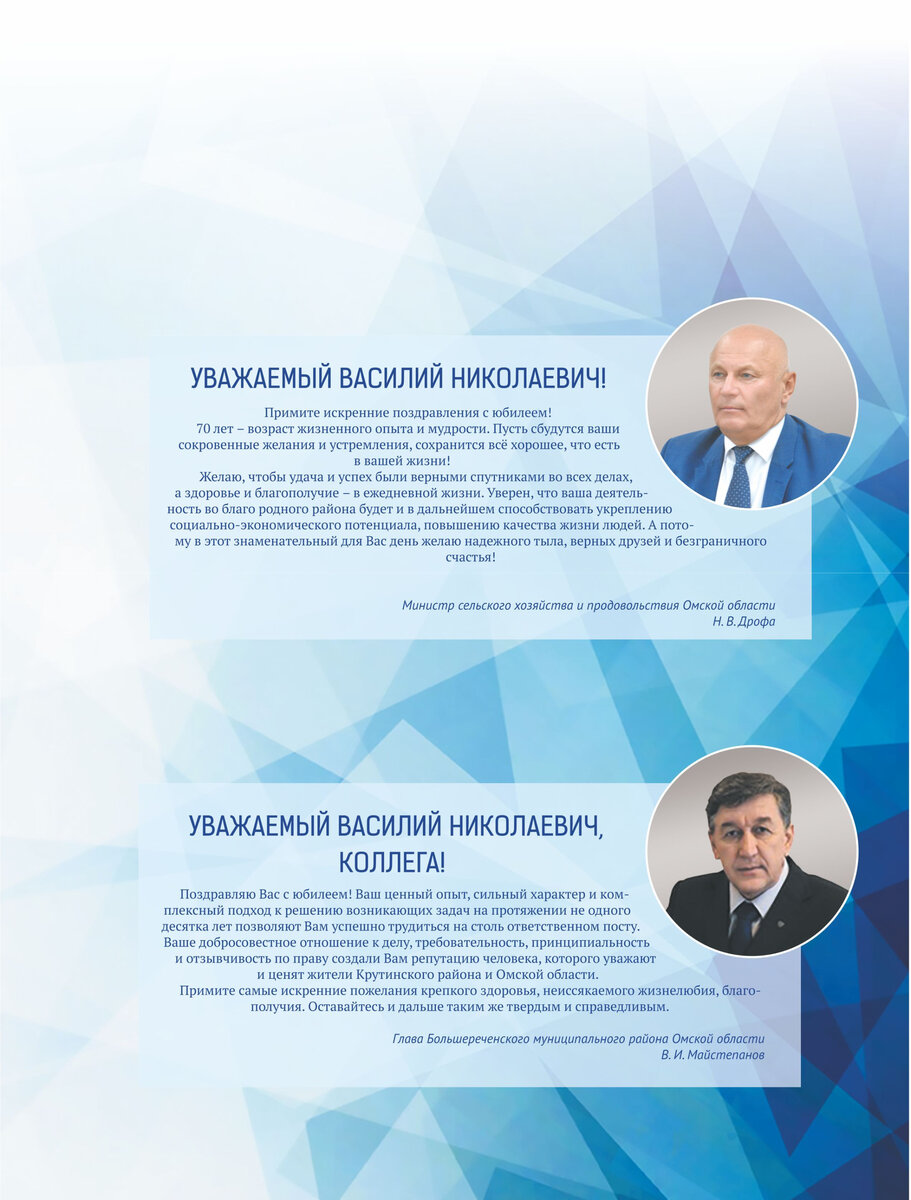 УВАЖАЕМЫЙ ВАСИЛИЙ НИКОЛАЕВИЧ!

Примите искренние поздравления с юбилеем!
70 лет – возраст жизненного опыта и мудрости. Пусть сбудутся ваши сокровенные желания и устремления, сохранится всё хорошее, что есть в вашей жизни!
Желаю, чтобы удача и успех были верными спутниками во всех делах, а здоровье и благополучие – в ежедневной жизни. Уверен, что ваша деятельность во благо родного района будет и в дальнейшем способствовать укреплению социально-экономического потенциала, повышению качества жизни людей. А потому в этот знаменательный для Вас день желаю надежного тыла, верных друзей и безграничного счастья!

Министр сельского хозяйства и продовольствия Омской области
Н. В. Дрофа

УВАЖАЕМЫЙ ВАСИЛИЙ НИКОЛАЕВИЧ, КОЛЛЕГА!

Поздравляю Вас с юбилеем! Ваш ценный опыт, сильный характер и комплексный подход к решению возникающих задач на протяжении не одного десятка лет позволяют Вам успешно трудиться на столь ответственном посту. Ваше добросовестное отношение к делу, требовательность, принципиальность и отзывчивость по праву создали Вам репутацию человека, которого уважают и ценят жители Крутинского района и Омской области.
Примите самые искренние пожелания крепкого здоровья, неиссякаемого жизнелюбия, благополучия. Оставайтесь и дальше таким же твердым и справедливым.

Глава Большереченского муниципального района Омской области
В. И. Майстепанов